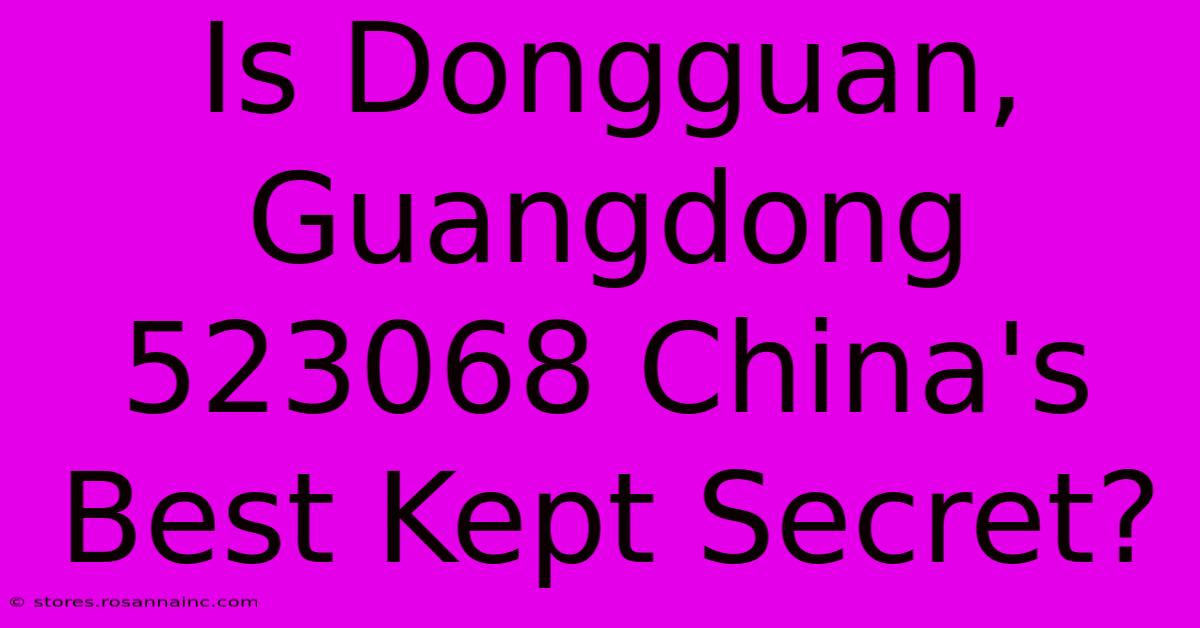 Is Dongguan, Guangdong 523068 China's Best Kept Secret?

© stores.rosannainc.com